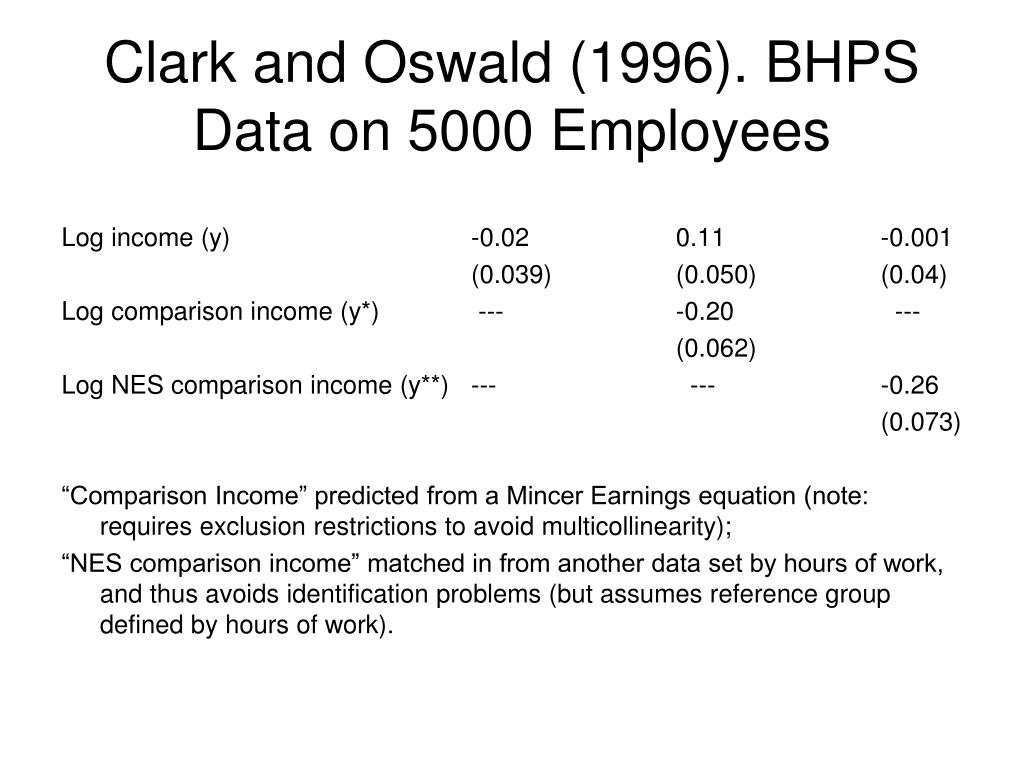 Clark and Oswald (1996). BHPS Data on 5000 Employees

| | | | |
|---|---|---|---|
| Log income (y) | -0.02 | 0.11 | -0.001 |
| | (0.039) | (0.050) | (0.04) |
| Log comparison income (y*) | --- | -0.20 | --- |
| | | (0.062) | |
| Log NES comparison income (y**) | --- | --- | -0.26 |
| | | | (0.073) |

“Comparison Income” predicted from a Mincer Earnings equation (note: requires exclusion restrictions to avoid multicollinearity);

“NES comparison income” matched in from another data set by hours of work, and thus avoids identification problems (but assumes reference group defined by hours of work).